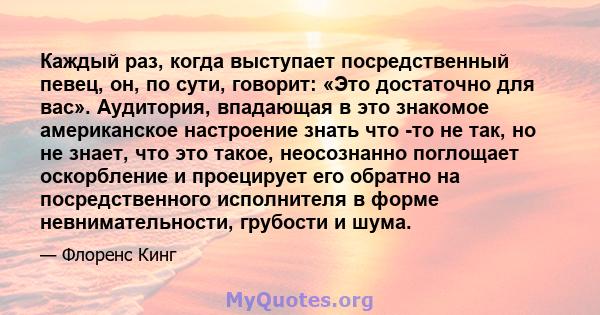 Каждый раз, когда выступает посредственный певец, он, по сути, говорит: «Это достаточно для вас». Аудитория, впадающая в это знакомое американское настроение знать что -то не так, но не знает, что это такое, неосознанно поглощает оскорбление и проецирует его обратно на посредственного исполнителя в форме невнимательности, грубости и шума.

— Флоренс Кинг

MyQuotes.org